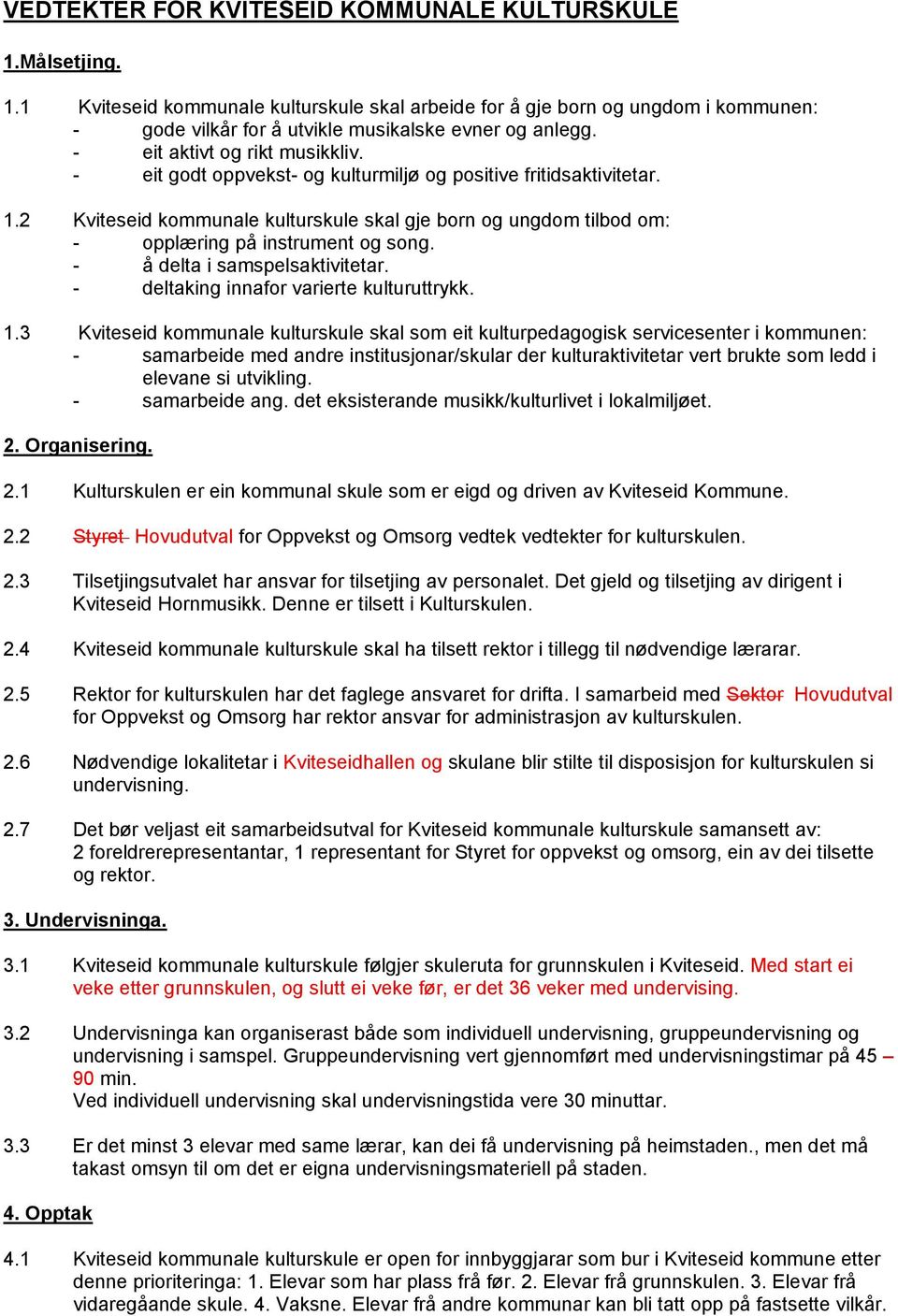 VEDTEKTER FOR KVITESEID KOMMUNALE KULTURSKULE

1.Målsetjing.

1.1 Kviteseid kommunale kulturskule skal arbeide for å gje born og ungdom i kommunen:
- gode vilkår for å utvikle musikalske evner og anlegg.
- eit aktivt og rikt musikkliv.
- eit godt oppvekst- og kulturmiljø og positive fritidsaktivitetar.

1.2 Kviteseid kommunale kulturskule skal gje born og ungdom tilbod om:
- opplæring på instrument og song.
- å delta i samspelsaktivitetar.
- deltaking innafor varierte kulturuttrykk.

1.3 Kviteseid kommunale kulturskule skal som eit kulturpedagogisk servicesenter i kommunen:
- samarbeide med andre institusjonar/skular der kulturaktivitetar vert brukte som ledd i elevane si utvikling.
- samarbeide ang. det eksisterande musikk/kulturlivet i lokalmiljøet.

2. Organisering.

2.1 Kulturskulen er ein kommunal skule som er eigd og driven av Kviteseid Kommune.

2.2 Styret Hovudutval for Oppvekst og Omsorg vedtek vedtekter for kulturskulen.

2.3 Tilsetjingsutvalet har ansvar for tilsetjing av personalet. Det gjeld og tilsetjing av dirigent i Kviteseid Hornmusikk. Denne er tilsett i Kulturskulen.

2.4 Kviteseid kommunale kulturskule skal ha tilsett rektor i tillegg til nødvendige lærarar.

2.5 Rektor for kulturskulen har det faglege ansvaret for drifta. I samarbeid med Sektor Hovudutval for Oppvekst og Omsorg har rektor ansvar for administrasjon av kulturskulen.

2.6 Nødvendige lokalitetar i Kviteseidhallen og skulane blir stilte til disposisjon for kulturskulen si undervisning.

2.7 Det bør veljast eit samarbeidsutval for Kviteseid kommunale kulturskule samansett av: 2 foreldrerepresentantar, 1 representant for Styret for oppvekst og omsorg, ein av dei tilsette og rektor.

3. Undervisninga.

3.1 Kviteseid kommunale kulturskule følgjer skuleruta for grunnskulen i Kviteseid. Med start ei veke etter grunnskulen, og slutt ei veke før, er det 36 veker med undervising.

3.2 Undervisninga kan organiserast både som individuell undervisning, gruppeundervisning og undervisning i samspel. Gruppeundervisning vert gjennomført med undervisningstimar på 45 – 90 min.
Ved individuell undervisning skal undervisningstida vere 30 minuttar.

3.3 Er det minst 3 elevar med same lærar, kan dei få undervisning på heimstaden., men det må takast omsyn til om det er eigna undervisningsmateriell på staden.

4. Opptak

4.1 Kviteseid kommunale kulturskule er open for innbyggjarar som bur i Kviteseid kommune etter denne prioriteringa: 1. Elevar som har plass frå før. 2. Elevar frå grunnskulen. 3. Elevar frå vidaregåande skule. 4. Vaksne. Elevar frå andre kommunar kan bli tatt opp på fastsette vilkår.